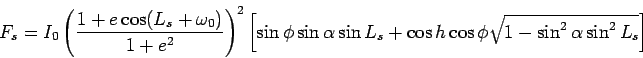 $F_s = I_0 \left( \frac{1 + e\cos(L_s + \omega_0)}{1 + e^2} \right)^2 \left[ \sin\phi \sin\alpha \sin L_s + \cos h \cos\phi \sqrt{1 - \sin^2\alpha \sin^2 L_s} \right]$